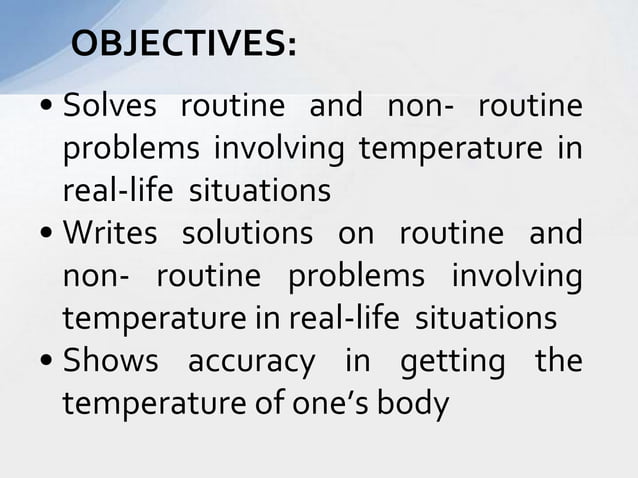 OBJECTIVES:

• Solves routine and non- routine problems involving temperature in real-life situations
• Writes solutions on routine and non- routine problems involving temperature in real-life situations
• Shows accuracy in getting the temperature of one's body